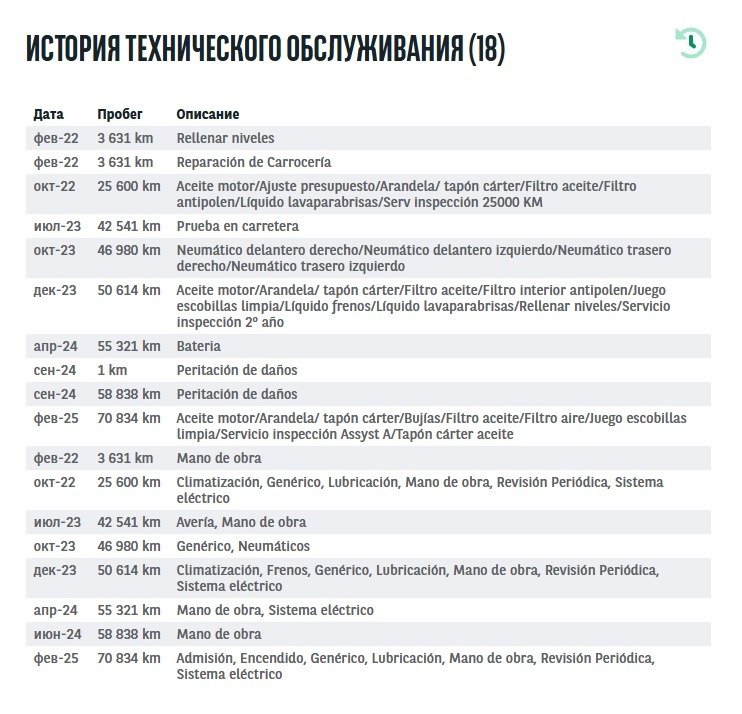 ИСТОРИЯ ТЕХНИЧЕСКОГО ОБСЛУЖИВАНИЯ (18)

| Дата | Пробег | Описание |
|---|---|---|
| фев-22 | 3 631 km | Rellenar niveles |
| фев-22 | 3 631 km | Reparación de Carrocería |
| окт-22 | 25 600 km | Aceite motor/Ajuste presupuesto/Arandela/ tapón cárter/Filtro aceite/Filtro antipolen/Líquido lavaparabrisas/Serv inspección 25000 KM |
| июл-23 | 42 541 km | Prueba en carretera |
| окт-23 | 46 980 km | Neumático delantero derecho/Neumático delantero izquierdo/Neumático trasero derecho/Neumático trasero izquierdo |
| дек-23 | 50 614 km | Aceite motor/Arandela/ tapón cárter/Filtro aceite/Filtro interior antipolen/Juego escobillas limpia/Líquido frenos/Líquido lavaparabrisas/Rellenar niveles/Servicio inspección 2º año |
| апр-24 | 55 321 km | Bateria |
| сен-24 | 1 km | Peritación de daños |
| сен-24 | 58 838 km | Peritación de daños |
| фев-25 | 70 834 km | Aceite motor/Arandela/ tapón cárter/Bujías/Filtro aceite/Filtro aire/Juego escobillas limpia/Servicio inspección Assyst A/Tapón cárter aceite |
| фев-22 | 3 631 km | Mano de obra |
| окт-22 | 25 600 km | Climatización, Genérico, Lubricación, Mano de obra, Revisión Periódica, Sistema eléctrico |
| июл-23 | 42 541 km | Avería, Mano de obra |
| окт-23 | 46 980 km | Genérico, Neumáticos |
| дек-23 | 50 614 km | Climatización, Frenos, Genérico, Lubricación, Mano de obra, Revisión Periódica, Sistema eléctrico |
| апр-24 | 55 321 km | Mano de obra, Sistema eléctrico |
| июн-24 | 58 838 km | Mano de obra |
| фев-25 | 70 834 km | Admisión, Encendido, Genérico, Lubricación, Mano de obra, Revisión Periódica, Sistema eléctrico |